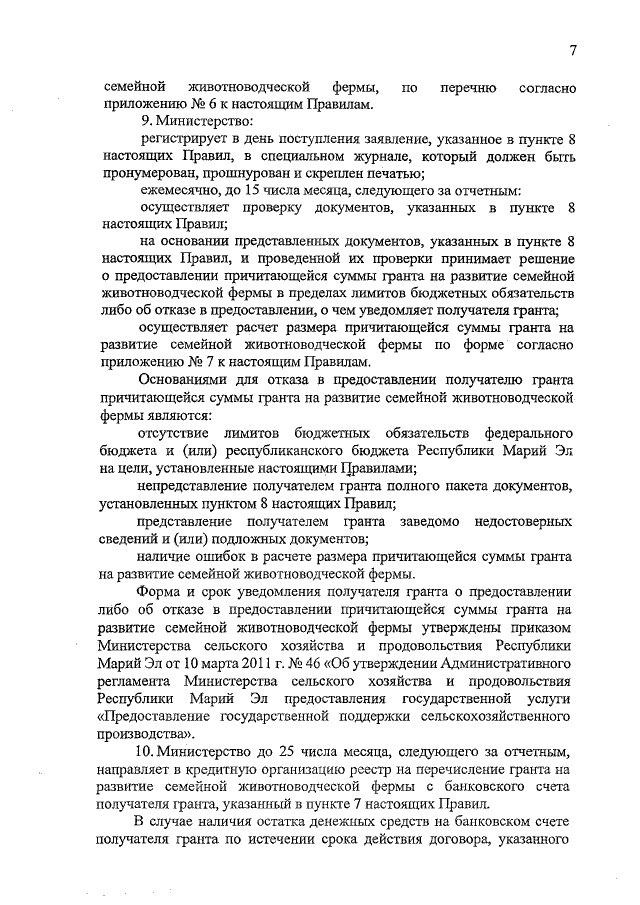 7

семейной животноводческой фермы, по перечню согласно приложению № 6 к настоящим Правилам.

9. Министерство:

регистрирует в день поступления заявление, указанное в пункте 8 настоящих Правил, в специальном журнале, который должен быть пронумерован, прошнурован и скреплен печатью;

ежемесячно, до 15 числа месяца, следующего за отчетным:

осуществляет проверку документов, указанных в пункте 8 настоящих Правил;

на основании представленных документов, указанных в пункте 8 настоящих Правил, и проведенной их проверки принимает решение о предоставлении причитающейся суммы гранта на развитие семейной животноводческой фермы в пределах лимитов бюджетных обязательств либо об отказе в предоставлении, о чем уведомляет получателя гранта;

осуществляет расчет размера причитающейся суммы гранта на развитие семейной животноводческой фермы по форме согласно приложению № 7 к настоящим Правилам.

Основаниями для отказа в предоставлении получателю гранта причитающейся суммы гранта на развитие семейной животноводческой фермы являются:

отсутствие лимитов бюджетных обязательств федерального бюджета и (или) республиканского бюджета Республики Марий Эл на цели, установленные настоящими Правилами;

непредставление получателем гранта полного пакета документов, установленных пунктом 8 настоящих Правил;

представление получателем гранта заведомо недостоверных сведений и (или) подложных документов;

наличие ошибок в расчете размера причитающейся суммы гранта на развитие семейной животноводческой фермы.

Форма и срок уведомления получателя гранта о предоставлении либо об отказе в предоставлении причитающейся суммы гранта на развитие семейной животноводческой фермы утверждены приказом Министерства сельского хозяйства и продовольствия Республики Марий Эл от 10 марта 2011 г. № 46 «Об утверждении Административного регламента Министерства сельского хозяйства и продовольствия Республики Марий Эл предоставления государственной услуги «Предоставление государственной поддержки сельскохозяйственного производства».

10. Министерство до 25 числа месяца, следующего за отчетным, направляет в кредитную организацию реестр на перечисление гранта на развитие семейной животноводческой фермы с банковского счета получателя гранта, указанный в пункте 7 настоящих Правил.

В случае наличия остатка денежных средств на банковском счете получателя гранта по истечении срока действия договора, указанного